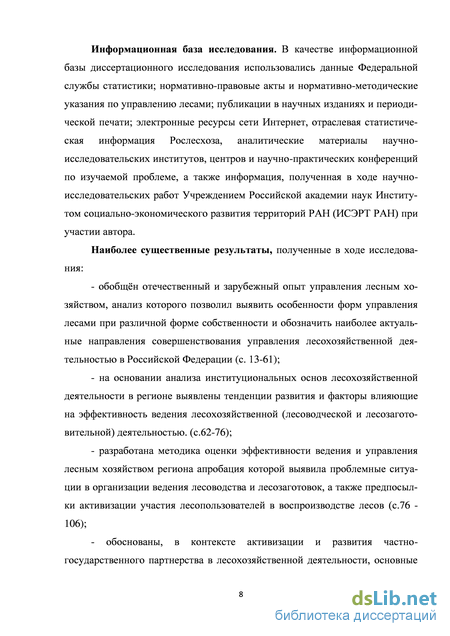 **Информационная база исследования.** В качестве информационной базы диссертационного исследования использовались данные Федеральной службы статистики; нормативно-правовые акты и нормативно-методические указания по управлению лесами; публикации в научных изданиях и периодической печати; электронные ресурсы сети Интернет, отраслевая статистическая информация Рослесхоза, аналитические материалы научно-исследовательских институтов, центров и научно-практических конференций по изучаемой проблеме, а также информация, полученная в ходе научно-исследовательских работ Учреждением Российской академии наук Институтом социально-экономического развития территорий РАН (ИСЭРТ РАН) при участии автора.

**Наиболее существенные результаты,** полученные в ходе исследования:

- обобщён отечественный и зарубежный опыт управления лесным хозяйством, анализ которого позволил выявить особенности форм управления лесами при различной форме собственности и обозначить наиболее актуальные направления совершенствования управления лесохозяйственной деятельностью в Российской Федерации (с. 13-61);

- на основании анализа институциональных основ лесохозяйственной деятельности в регионе выявлены тенденции развития и факторы влияющие на эффективность ведения лесохозяйственной (лесоводческой и лесозаготовительной) деятельностью. (с.62-76);

- разработана методика оценки эффективности ведения и управления лесным хозяйством региона апробация которой выявила проблемные ситуации в организации ведения лесоводства и лесозаготовок, а также предпосылки активизации участия лесопользователей в воспроизводстве лесов (с.76 - 106);

- обоснованы, в контексте активизации и развития частно-государственного партнерства в лесохозяйственной деятельности, основные

8

dsLib.net
библиотека диссертаций